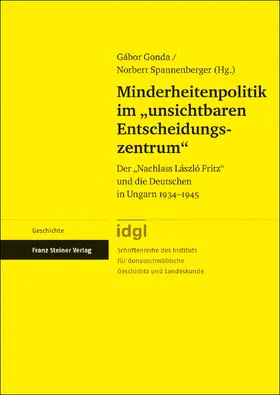 Gábor Gonda /
Norbert Spannenberger (Hg.)

Minderheitenpolitik im „unsichtbaren Entscheidungszentrum“

Der „Nachlass László Fritz“ und die Deutschen in Ungarn 1934–1945

Geschichte

Franz Steiner Verlag

idgl

Schriftenreihe des Instituts für donauschwäbische Geschichte und Landeskunde